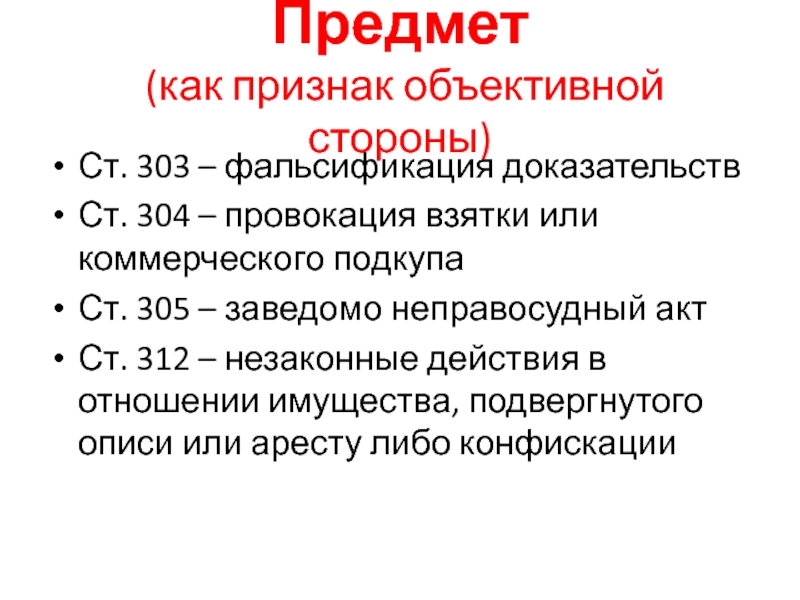 Предмет

(как признак объективной стороны)

• Ст. 303 – фальсификация доказательств
• Ст. 304 – провокация взятки или коммерческого подкупа
• Ст. 305 – заведомо неправосудный акт
• Ст. 312 – незаконные действия в отношении имущества, подвергнутого описи или аресту либо конфискации